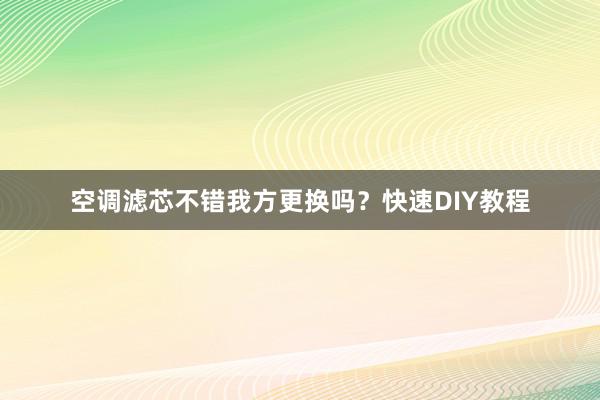 空调滤芯不错我方更换吗？快速DIY教程